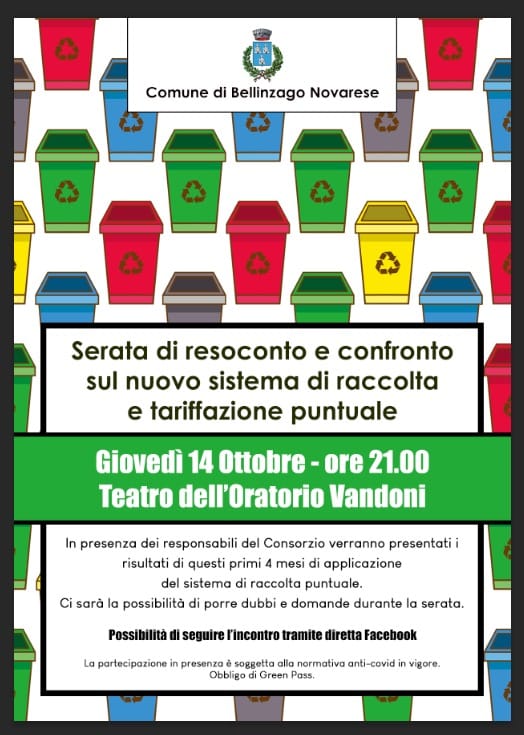 Comune di Bellinzago Novarese

Serata di resoconto e confronto sul nuovo sistema di raccolta e tariffazione puntuale

Giovedì 14 Ottobre - ore 21.00
Teatro dell'Oratorio Vandoni

In presenza dei responsabili del Consorzio verranno presentati i risultati di questi primi 4 mesi di applicazione del sistema di raccolta puntuale.
Ci sarà la possibilità di porre dubbi e domande durante la serata.

Possibilità di seguire l'incontro tramite diretta Facebook

La partecipazione in presenza è soggetta alla normativa anti-covid in vigore. Obbligo di Green Pass.